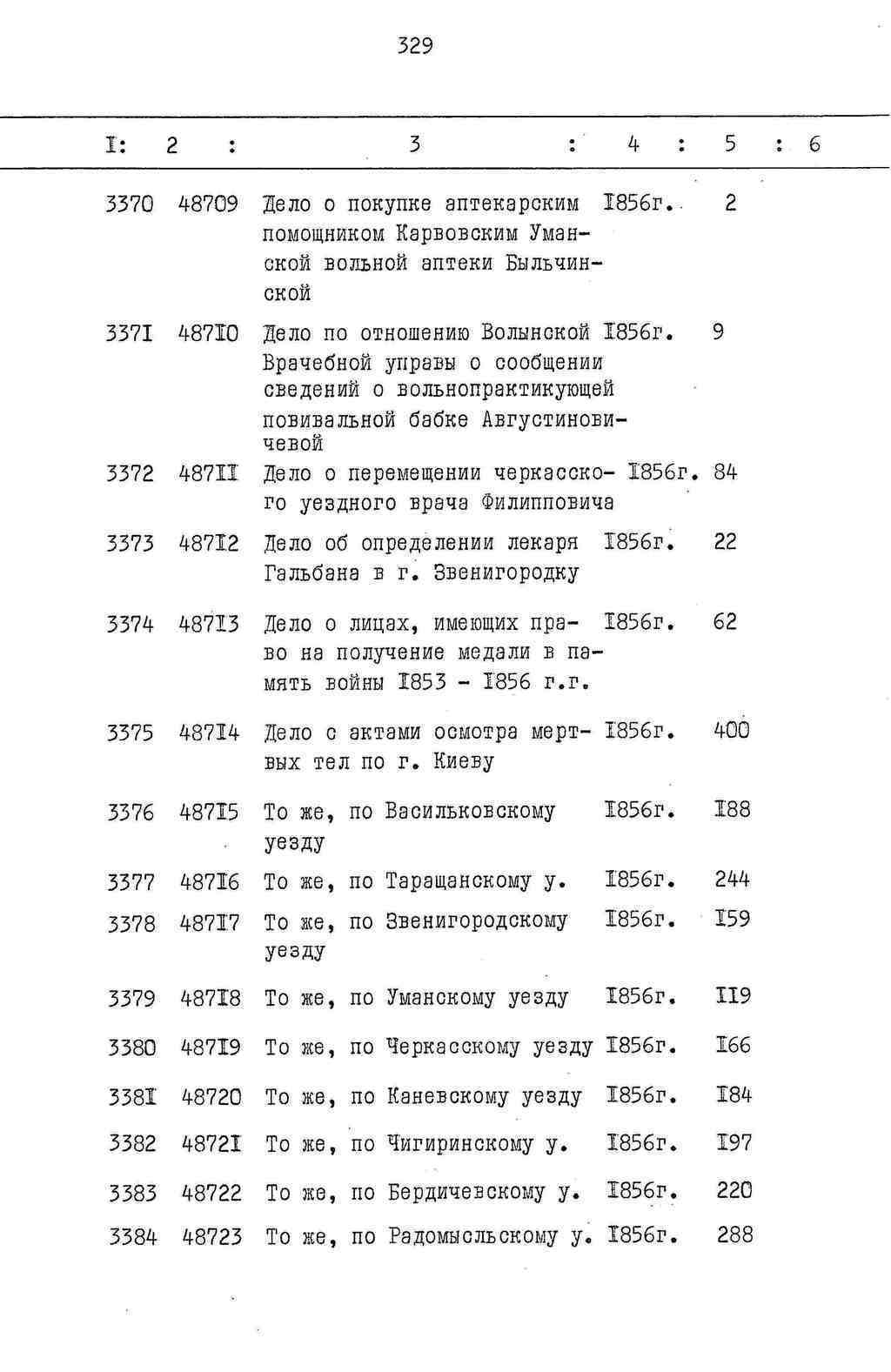 329

| I: | 2 : | 3 : | 4 : | 5 : | 6 |
|---|---|---|---|---|---|
| 3370 | 48709 | Дело о покупке аптекарским помощником Карвовским Уманской вольной аптеки Быльчинской | I856г. | 2 | |
| 337I | 487I0 | Дело по отношению Волынской Врачебной управы о сообщении сведений о вольнопрактикующей повивальной бабке Августиновичевой | I856г. | 9 | |
| 3372 | 487II | Дело о перемещении черкасского уездного врача Филипповича | I856г. | 84 | |
| 3373 | 487I2 | Дело об определении лекаря Гальбана в г. Звенигородку | I856г. | 22 | |
| 3374 | 487I3 | Дело о лицах, имеющих право на получение медали в память войны I853 - I856 г.г. | I856г. | 62 | |
| 3375 | 487I4 | Дело с актами осмотра мертвых тел по г. Киеву | I856г. | 400 | |
| 3376 | 487I5 | То же, по Васильковскому уезду | I856г. | I88 | |
| 3377 | 487I6 | То же, по Таращанскому у. | I856г. | 244 | |
| 3378 | 487I7 | То же, по Звенигородскому уезду | I856г. | I59 | |
| 3379 | 487I8 | То же, по Уманскому уезду | I856г. | II9 | |
| 3380 | 487I9 | То же, по Черкасскому уезду | I856г. | I66 | |
| 338I | 48720 | То же, по Каневскому уезду | I856г. | I84 | |
| 3382 | 4872I | То же, по Чигиринскому у. | I856г. | I97 | |
| 3383 | 48722 | То же, по Бердичевскому у. | I856г. | 220 | |
| 3384 | 48723 | То же, по Радомысльскому у. | I856г. | 288 | |